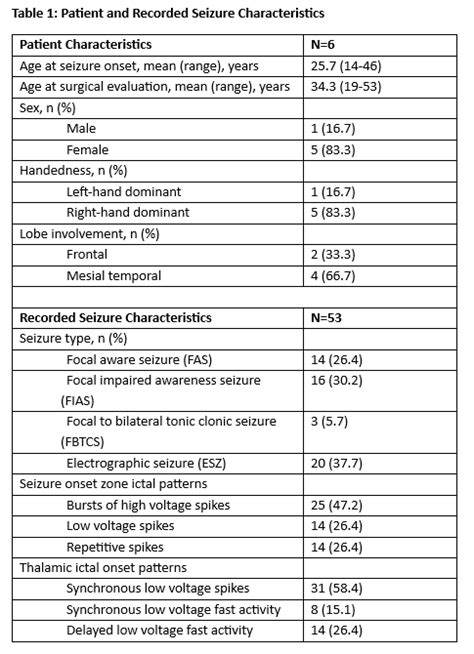 Table 1: Patient and Recorded Seizure Characteristics

| Patient Characteristics | N=6 |
|---|---|
| Age at seizure onset, mean (range), years | 25.7 (14-46) |
| Age at surgical evaluation, mean (range), years | 34.3 (19-53) |
| Sex, n (%) | |
| Male | 1 (16.7) |
| Female | 5 (83.3) |
| Handedness, n (%) | |
| Left-hand dominant | 1 (16.7) |
| Right-hand dominant | 5 (83.3) |
| Lobe involvement, n (%) | |
| Frontal | 2 (33.3) |
| Mesial temporal | 4 (66.7) |
| | |
| Recorded Seizure Characteristics | N=53 |
| Seizure type, n (%) | |
| Focal aware seizure (FAS) | 14 (26.4) |
| Focal impaired awareness seizure (FIAS) | 16 (30.2) |
| Focal to bilateral tonic clonic seizure (FBTCS) | 3 (5.7) |
| Electrographic seizure (ESZ) | 20 (37.7) |
| Seizure onset zone ictal patterns | |
| Bursts of high voltage spikes | 25 (47.2) |
| Low voltage spikes | 14 (26.4) |
| Repetitive spikes | 14 (26.4) |
| Thalamic ictal onset patterns | |
| Synchronous low voltage spikes | 31 (58.4) |
| Synchronous low voltage fast activity | 8 (15.1) |
| Delayed low voltage fast activity | 14 (26.4) |